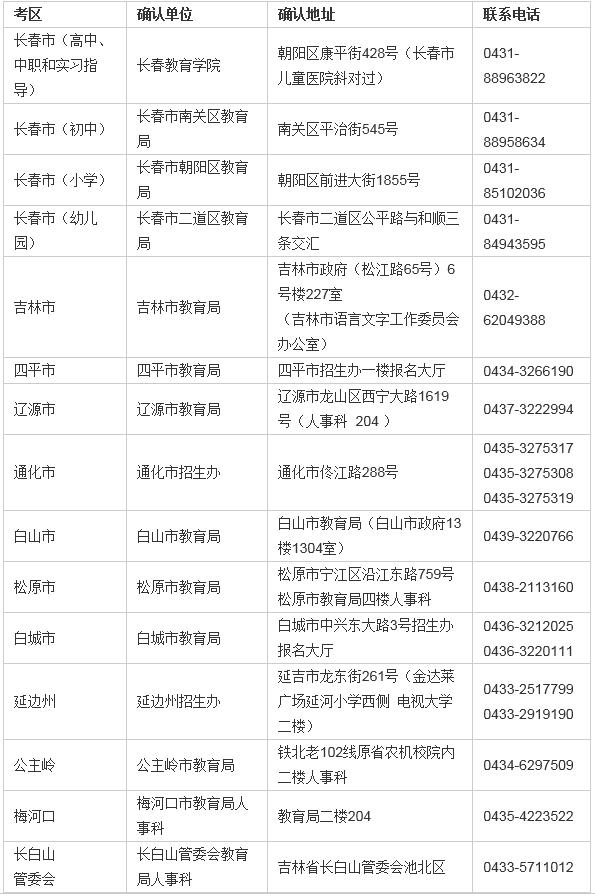 | 考区 | 确认单位 | 确认地址 | 联系电话 |
|---|---|---|---|
| 长春市（高中、中职和实习指导） | 长春教育学院 | 朝阳区康平街428号（长春市儿童医院斜对过） | 0431-88963822 |
| 长春市（初中） | 长春市南关区教育局 | 南关区平治街545号 | 0431-88958634 |
| 长春市（小学） | 长春市朝阳区教育局 | 朝阳区前进大街1855号 | 0431-85102036 |
| 长春市（幼儿园） | 长春市二道区教育局 | 长春市二道区公平路与和顺三条交汇 | 0431-84943595 |
| 吉林市 | 吉林市教育局 | 吉林市政府（松江路65号）6号楼227室（吉林市语言文字工作委员会办公室） | 0432-62049388 |
| 四平市 | 四平市教育局 | 四平市招生办一楼报名大厅 | 0434-3266190 |
| 辽源市 | 辽源市教育局 | 辽源市龙山区西宁大路1619号（人事科 204） | 0437-3222994 |
| 通化市 | 通化市招生办 | 通化市佟江路288号 | 0435-3275317 0435-3275308 0435-3275319 |
| 白山市 | 白山市教育局 | 白山市教育局（白山市政府13楼1304室） | 0439-3220766 |
| 松原市 | 松原市教育局 | 松原市宁江区沿江东路759号松原市教育局四楼人事科 | 0438-2113160 |
| 白城市 | 白城市教育局 | 白城市中兴东大路3号招生办报名大厅 | 0436-3212025 0436-3220111 |
| 延边州 | 延边州招生办 | 延吉市龙东街261号（金达莱广场延河小学西侧 电视大学二楼） | 0433-2517799 0433-2919190 |
| 公主岭 | 公主岭市教育局 | 铁北老102线原省农机校院内二楼人事科 | 0434-6297509 |
| 梅河口 | 梅河口市教育局人事科 | 教育局二楼204 | 0435-4223522 |
| 长白山管委会 | 长白山管委会教育局人事科 | 吉林省长白山管委会池北区 | 0433-5711012 |